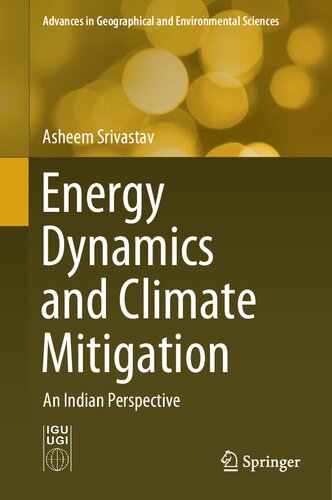 Advances in Geographical and Environmental Sciences

Asheem Srivastav

Energy Dynamics and Climate Mitigation

An Indian Perspective

IGU
UGI

Springer